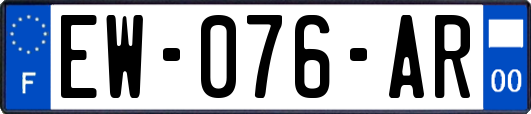 F
EW-076-AR
00